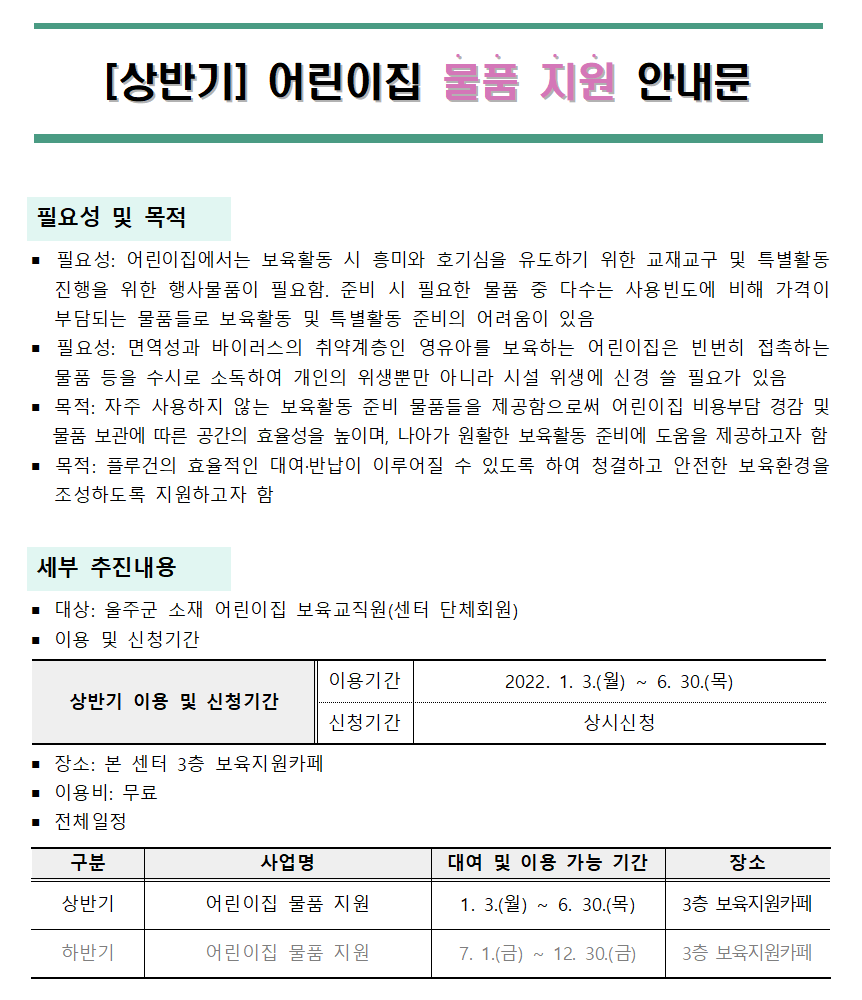 [상반기] 어린이집 물품 지원 안내문

필요성 및 목적

▪ 필요성: 어린이집에서는 보육활동 시 흥미와 호기심을 유도하기 위한 교재교구 및 특별활동 진행을 위한 행사물품이 필요함. 준비 시 필요한 물품 중 다수는 사용빈도에 비해 가격이 부담되는 물품들로 보육활동 및 특별활동 준비의 어려움이 있음
▪ 필요성: 면역성과 바이러스의 취약계층인 영유아를 보육하는 어린이집은 빈번히 접촉하는 물품 등을 수시로 소독하여 개인의 위생뿐만 아니라 시설 위생에 신경 쓸 필요가 있음
▪ 목적: 자주 사용하지 않는 보육활동 준비 물품들을 제공함으로써 어린이집 비용부담 경감 및 물품 보관에 따른 공간의 효율성을 높이며, 나아가 원활한 보육활동 준비에 도움을 제공하고자 함
▪ 목적: 플루건의 효율적인 대여·반납이 이루어질 수 있도록 하여 청결하고 안전한 보육환경을 조성하도록 지원하고자 함

세부 추진내용

▪ 대상: 울주군 소재 어린이집 보육교직원(센터 단체회원)
▪ 이용 및 신청기간

| 상반기 이용 및 신청기간 | 이용기간 | 2022. 1. 3.(월) ~ 6. 30.(목) |
|---|---|---|
| | 신청기간 | 상시신청 |

▪ 장소: 본 센터 3층 보육지원카페
▪ 이용비: 무료
▪ 전체일정

| 구분 | 사업명 | 대여 및 이용 가능 기간 | 장소 |
|---|---|---|---|
| 상반기 | 어린이집 물품 지원 | 1. 3.(월) ~ 6. 30.(목) | 3층 보육지원카페 |
| 하반기 | 어린이집 물품 지원 | 7. 1.(금) ~ 12. 30.(금) | 3층 보육지원카페 |